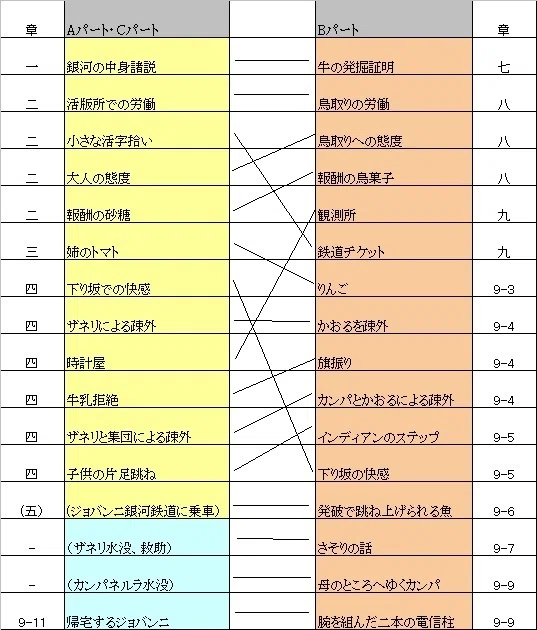 | 章 | Aパート・Cパート | | Bパート | 章 |
|---|---|---|---|---|
| 一 | 銀河の中身諸説 | | 牛の発掘証明 | 七 |
| 二 | 活版所での労働 | | 鳥取りの労働 | 八 |
| 二 | 小さな活字拾い | | 鳥取りへの態度 | 八 |
| 二 | 大人の態度 | | 報酬の鳥菓子 | 八 |
| 二 | 報酬の砂糖 | | 観測所 | 九 |
| 三 | 姉のトマト | | 鉄道チケット | 九 |
| 四 | 下り坂での快感 | | りんご | 9-3 |
| 四 | ザネリによる疎外 | | かおるを疎外 | 9-4 |
| 四 | 時計屋 | | 旗振り | 9-4 |
| 四 | 牛乳拒絶 | | カンパとかおるによる疎外 | 9-4 |
| 四 | ザネリと集団による疎外 | | インディアンのステップ | 9-5 |
| 四 | 子供の片足跳ね | | 下り坂の快感 | 9-5 |
| (五) | (ジョバンニ銀河鉄道に乗車) | | 発破で跳ね上げられる魚 | 9-6 |
| - | (ザネリ水没、救助) | | さそりの話 | 9-7 |
| - | (カンパネルラ水没) | | 母のところへゆくカンパ | 9-9 |
| 9-11 | 帰宅するジョバンニ | | 腕を組んだ二本の電信柱 | 9-9 |